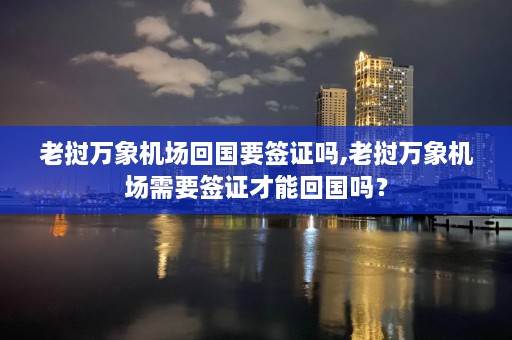 老挝万象机场回国要签证吗,老挝万象机场需要签证才能回国吗？